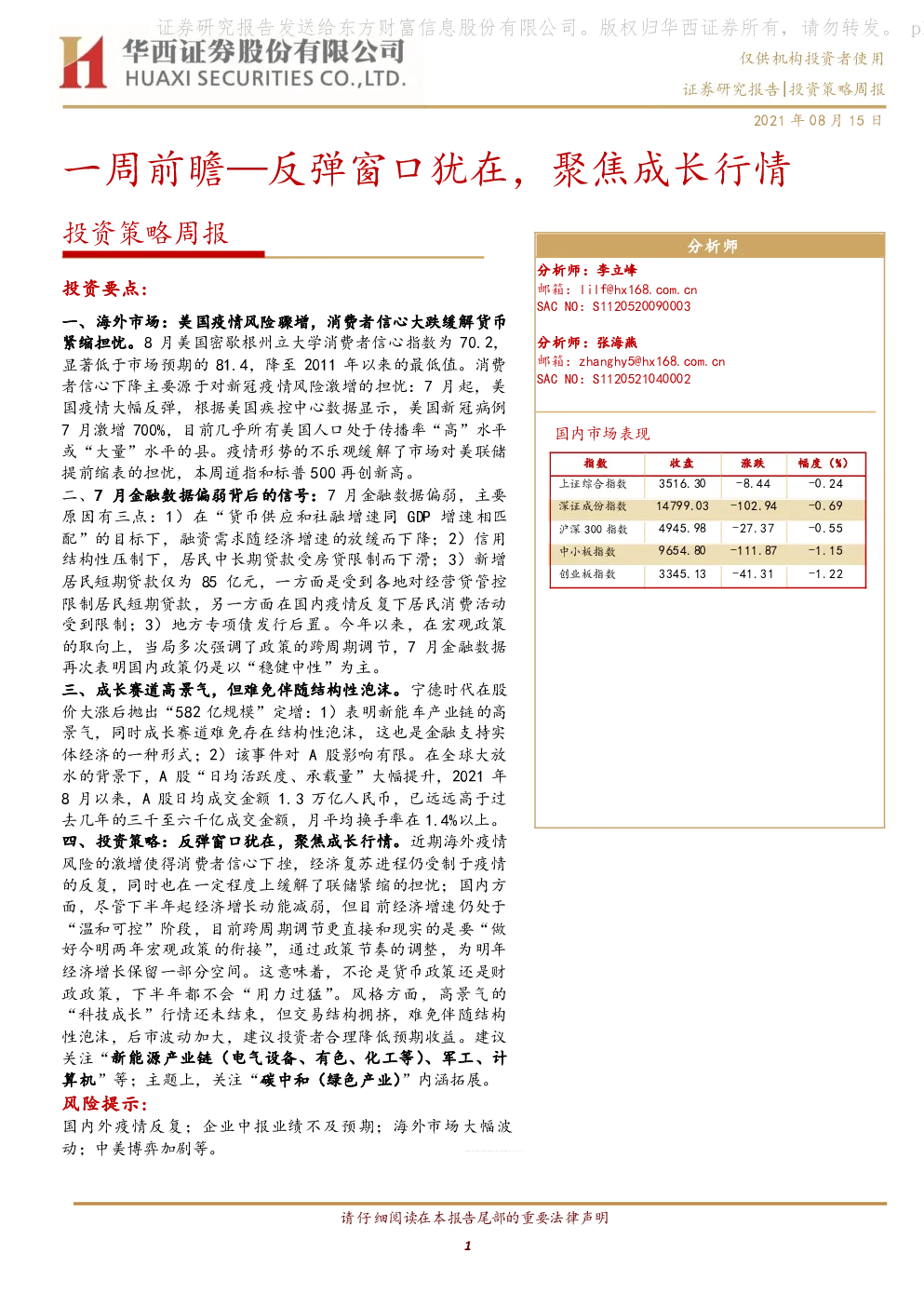 证券研究报告发送给东方财富信息股份有限公司。版权归华西证券所有，请勿转发。 p

华西证券股份有限公司
HUAXI SECURITIES CO.,LTD.

仅供机构投资者使用
证券研究报告|投资策略周报
2021 年 08 月 15 日

一周前瞻—反弹窗口犹在，聚焦成长行情

投资策略周报

投资要点：

一、海外市场：美国疫情风险骤增，消费者信心大跌缓解货币紧缩担忧。8 月美国密歇根州立大学消费者信心指数为 70.2，显著低于市场预期的 81.4，降至 2011 年以来的最低值。消费者信心下降主要源于对新冠疫情风险激增的担忧：7 月起，美国疫情大幅反弹，根据美国疾控中心数据显示，美国新冠病例 7 月激增 700%，目前几乎所有美国人口处于传播率“高”水平或“大量”水平的县。疫情形势的不乐观缓解了市场对美联储提前缩表的担忧，本周道指和标普 500 再创新高。

二、7 月金融数据偏弱背后的信号：7 月金融数据偏弱，主要原因有三点：1）在“货币供应和社融增速同 GDP 增速相匹配”的目标下，融资需求随经济增速的放缓而下降；2）信用结构性压制下，居民中长期贷款受房贷限制而下滑；3）新增居民短期贷款仅为 85 亿元，一方面是受到各地对经营贷管控限制居民短期贷款，另一方面在国内疫情反复下居民消费活动受到限制；3）地方专项债发行后置。今年以来，在宏观政策的取向上，当局多次强调了政策的跨周期调节，7 月金融数据再次表明国内政策仍是以“稳健中性”为主。

三、成长赛道高景气，但难免伴随结构性泡沫。宁德时代在股价大涨后抛出“582 亿规模”定增：1）表明新能车产业链的高景气，同时成长赛道难免存在结构性泡沫，这也是金融支持实体经济的一种形式；2）该事件对 A 股影响有限。在全球大放水的背景下，A 股“日均活跃度、承载量”大幅提升，2021 年 8 月以来，A 股日均成交金额 1.3 万亿人民币，已远远高于过去几年的三千至六千亿成交金额，月平均换手率在 1.4%以上。

四、投资策略：反弹窗口犹在，聚焦成长行情。近期海外疫情风险的激增使得消费者信心下挫，经济复苏进程仍受制于疫情的反复，同时也在一定程度上缓解了联储紧缩的担忧；国内方面，尽管下半年起经济增长动能减弱，但目前经济增速仍处于“温和可控”阶段，目前跨周期调节更直接和现实的是要“做好今明两年宏观政策的衔接”，通过政策节奏的调整，为明年经济增长保留一部分空间。这意味着，不论是货币政策还是财政政策，下半年都不会“用力过猛”。风格方面，高景气的“科技成长”行情还未结束，但交易结构拥挤，难免伴随结构性泡沫，后市波动加大，建议投资者合理降低预期收益。建议关注“新能源产业链（电气设备、有色、化工等）、军工、计算机”等；主题上，关注“碳中和（绿色产业）”内涵拓展。

风险提示：
国内外疫情反复；企业中报业绩不及预期；海外市场大幅波动；中美博弈加剧等。

分析师

分析师：李立峰
邮箱：lilf@hx168.com.cn
SAC NO：S1120520090003

分析师：张海燕
邮箱：zhanghy5@hx168.com.cn
SAC NO：S1120521040002

国内市场表现

| 指数 | 收盘 | 涨跌 | 幅度（%） |
|---|---|---|---|
| 上证综合指数 | 3516.30 | -8.44 | -0.24 |
| 深证成份指数 | 14799.03 | -102.94 | -0.69 |
| 沪深 300 指数 | 4945.98 | -27.37 | -0.55 |
| 中小板指数 | 9654.80 | -111.87 | -1.15 |
| 创业板指数 | 3345.13 | -41.31 | -1.22 |

请仔细阅读在本报告尾部的重要法律声明

1